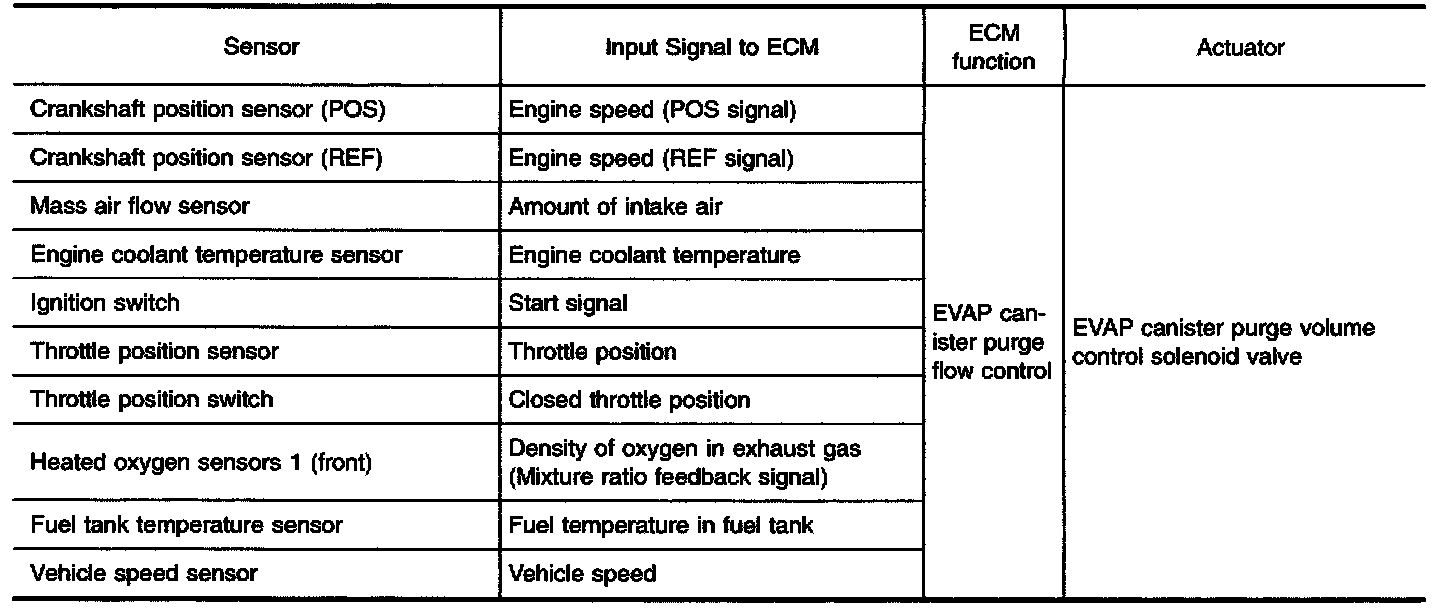 | Sensor | Input Signal to ECM | ECM function | Actuator |
|---|---|---|---|
| Crankshaft position sensor (POS) | Engine speed (POS signal) | EVAP canister purge flow control | EVAP canister purge volume control solenoid valve |
| Crankshaft position sensor (REF) | Engine speed (REF signal) | | |
| Mass air flow sensor | Amount of intake air | | |
| Engine coolant temperature sensor | Engine coolant temperature | | |
| Ignition switch | Start signal | | |
| Throttle position sensor | Throttle position | | |
| Throttle position switch | Closed throttle position | | |
| Heated oxygen sensors 1 (front) | Density of oxygen in exhaust gas (Mixture ratio feedback signal) | | |
| Fuel tank temperature sensor | Fuel temperature in fuel tank | | |
| Vehicle speed sensor | Vehicle speed | | |